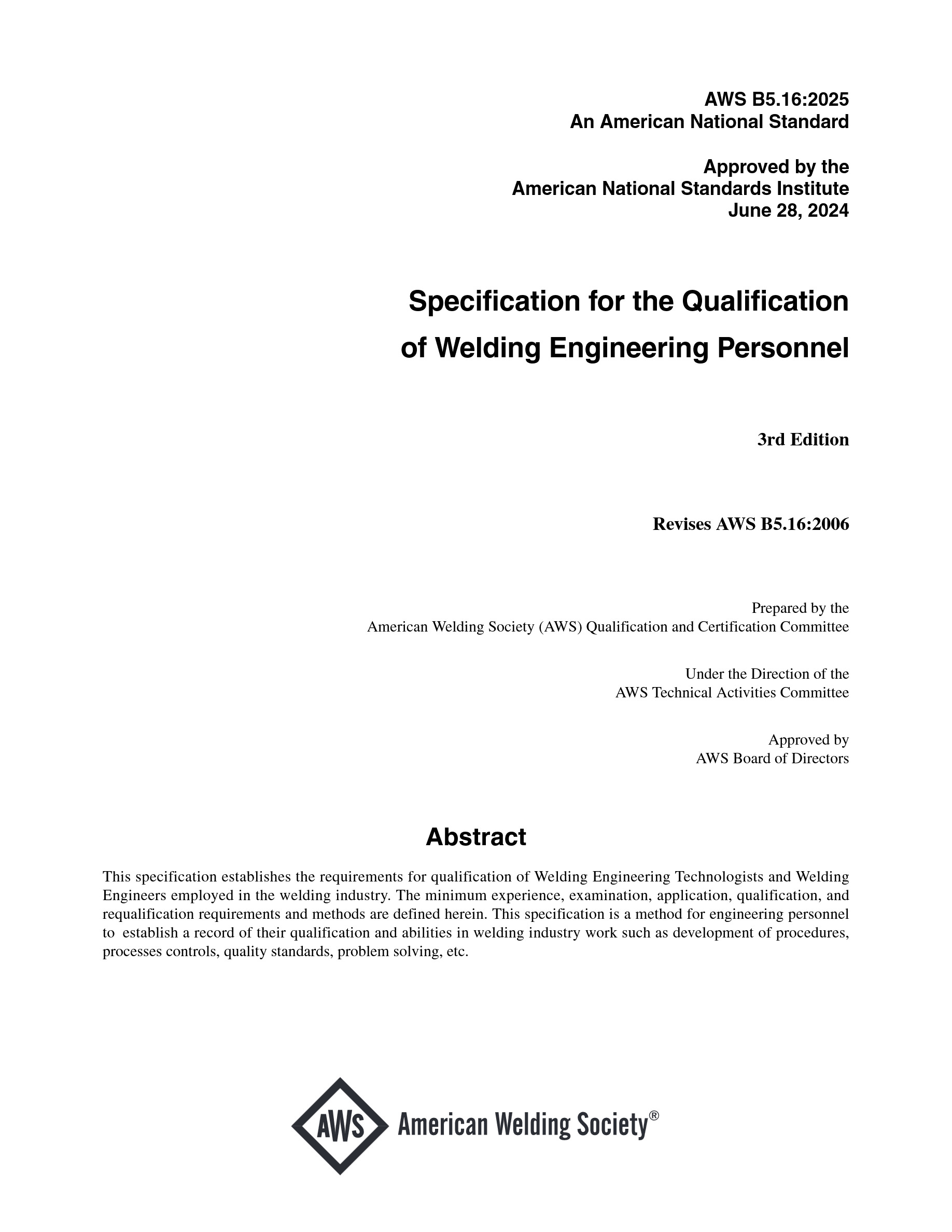 AWS B5.16:2025
An American National Standard

Approved by the
American National Standards Institute
June 28, 2024

Specification for the Qualification of Welding Engineering Personnel

3rd Edition

Revises AWS B5.16:2006

Prepared by the
American Welding Society (AWS) Qualification and Certification Committee

Under the Direction of the
AWS Technical Activities Committee

Approved by
AWS Board of Directors

Abstract

This specification establishes the requirements for qualification of Welding Engineering Technologists and Welding Engineers employed in the welding industry. The minimum experience, examination, application, qualification, and requalification requirements and methods are defined herein. This specification is a method for engineering personnel to establish a record of their qualification and abilities in welding industry work such as development of procedures, processes controls, quality standards, problem solving, etc.

AWS American Welding Society®